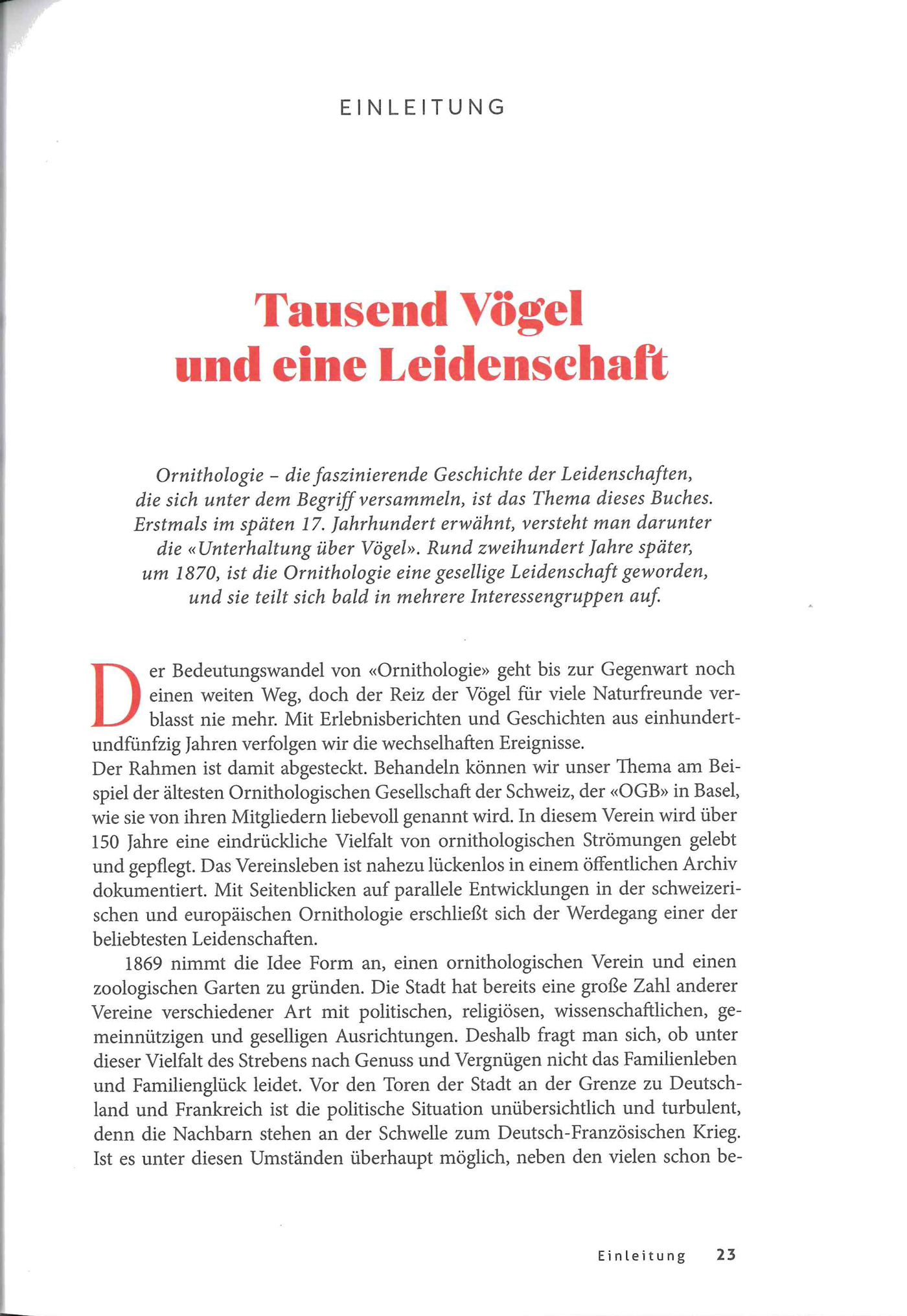 EINLEITUNG

Tausend Vögel und eine Leidenschaft

Ornithologie – die faszinierende Geschichte der Leidenschaften, die sich unter dem Begriff versammeln, ist das Thema dieses Buches. Erstmals im späten 17. Jahrhundert erwähnt, versteht man darunter die «Unterhaltung über Vögel». Rund zweihundert Jahre später, um 1870, ist die Ornithologie eine gesellige Leidenschaft geworden, und sie teilt sich bald in mehrere Interessengruppen auf.

Der Bedeutungswandel von «Ornithologie» geht bis zur Gegenwart noch einen weiten Weg, doch der Reiz der Vögel für viele Naturfreunde verblasst nie mehr. Mit Erlebnisberichten und Geschichten aus einhundertundfünfzig Jahren verfolgen wir die wechselhaften Ereignisse.
Der Rahmen ist damit abgesteckt. Behandeln können wir unser Thema am Beispiel der ältesten Ornithologischen Gesellschaft der Schweiz, der «OGB» in Basel, wie sie von ihren Mitgliedern liebevoll genannt wird. In diesem Verein wird über 150 Jahre eine eindrückliche Vielfalt von ornithologischen Strömungen gelebt und gepflegt. Das Vereinsleben ist nahezu lückenlos in einem öffentlichen Archiv dokumentiert. Mit Seitenblicken auf parallele Entwicklungen in der schweizerischen und europäischen Ornithologie erschließt sich der Werdegang einer der beliebtesten Leidenschaften.

1869 nimmt die Idee Form an, einen ornithologischen Verein und einen zoologischen Garten zu gründen. Die Stadt hat bereits eine große Zahl anderer Vereine verschiedener Art mit politischen, religiösen, wissenschaftlichen, gemeinnützigen und geselligen Ausrichtungen. Deshalb fragt man sich, ob unter dieser Vielfalt des Strebens nach Genuss und Vergnügen nicht das Familienleben und Familienglück leidet. Vor den Toren der Stadt an der Grenze zu Deutschland und Frankreich ist die politische Situation unübersichtlich und turbulent, denn die Nachbarn stehen an der Schwelle zum Deutsch-Französischen Krieg. Ist es unter diesen Umständen überhaupt möglich, neben den vielen schon be-

Einleitung 23